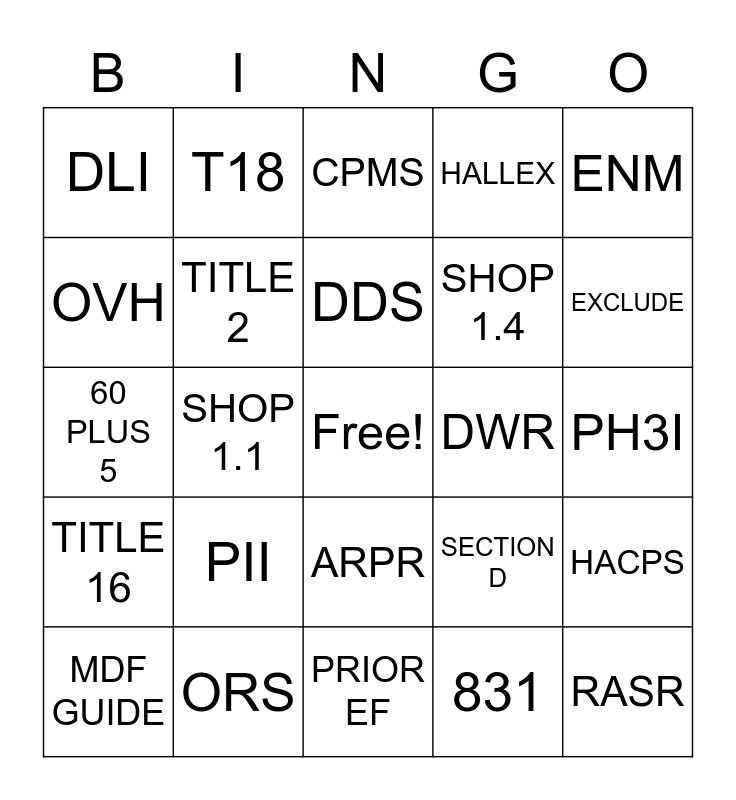 | B | I | N | G | O |
|---|---|---|---|---|
| DLI | T18 | CPMS | HALLEX | ENM |
| OVH | TITLE 2 | DDS | SHOP 1.4 | EXCLUDE |
| 60 PLUS 5 | SHOP 1.1 | Free! | DWR | PH3I |
| TITLE 16 | PII | ARPR | SECTION D | HACPS |
| MDF GUIDE | ORS | PRIOR EF | 831 | RASR |